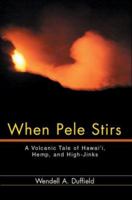 When Pele Stirs

A Volcanic Tale of Hawai'i, Hemp, and High-Jinks

Wendell A. Duffield